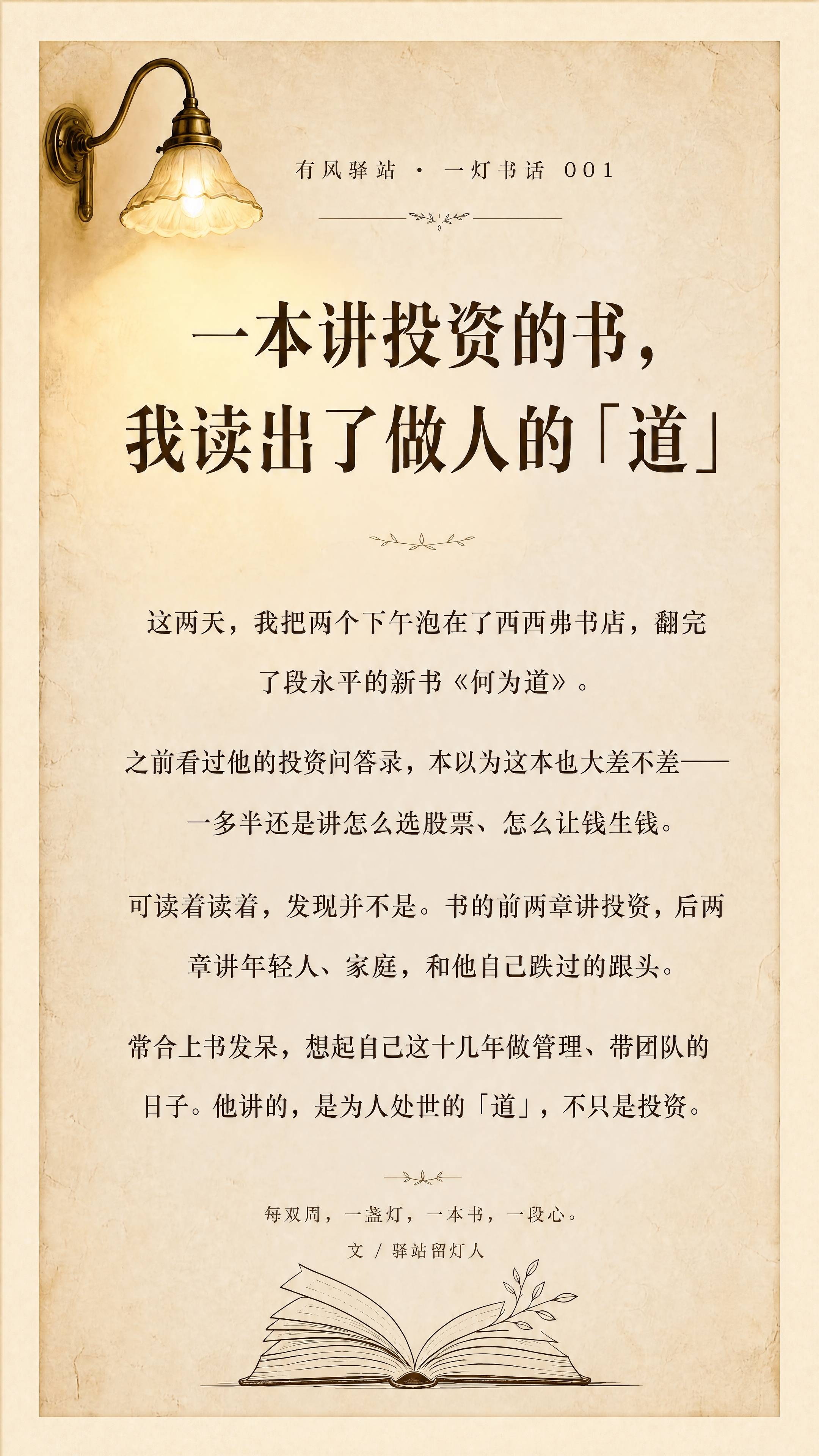 有风驿站 · 一灯书话 001

一本讲投资的书，
我读出了做人的「道」

这两天，我把两个下午泡在了西西弗书店，翻完了段永平的新书《何为道》。

之前看过他的投资问答录，本以为这本也大差不差——一多半还是讲怎么选股票、怎么让钱生钱。

可读着读着，发现并不是。书的前两章讲投资，后两章讲年轻人、家庭，和他自己跌过的跟头。

常合上书发呆，想起自己这十几年做管理、带团队的日子。他讲的，是为人处世的「道」，不只是投资。

每双周，一盏灯，一本书，一段心。

文 / 驿站留灯人